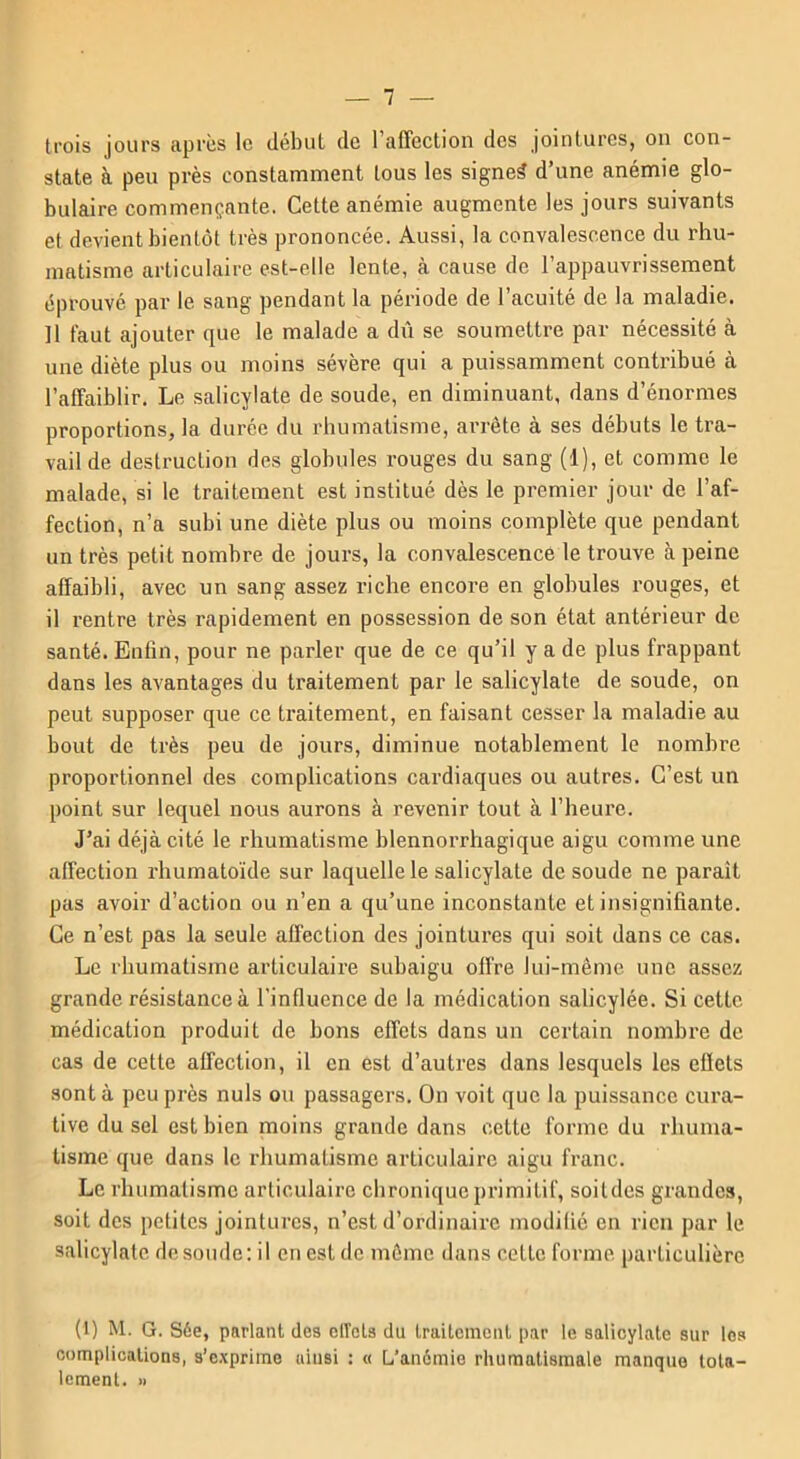 — 7 —

trois jours après le début de l'affection des jointures, on constate à peu près constamment tous les signes d'une anémie globulaire commençante. Cette anémie augmente les jours suivants et devient bientôt très prononcée. Aussi, la convalescence du rhumatisme articulaire est-elle lente, à cause de l'appauvrissement éprouvé par le sang pendant la période de l'acuité de la maladie. Il faut ajouter que le malade a dû se soumettre par nécessité à une diète plus ou moins sévère qui a puissamment contribué à l'affaiblir. Le salicylate de soude, en diminuant, dans d'énormes proportions, la durée du rhumatisme, arrête à ses débuts le travail de destruction des globules rouges du sang (1), et comme le malade, si le traitement est institué dès le premier jour de l'affection, n'a subi une diète plus ou moins complète que pendant un très petit nombre de jours, la convalescence le trouve à peine affaibli, avec un sang assez riche encore en globules rouges, et il rentre très rapidement en possession de son état antérieur de santé. Enfin, pour ne parler que de ce qu'il y a de plus frappant dans les avantages du traitement par le salicylate de soude, on peut supposer que ce traitement, en faisant cesser la maladie au bout de très peu de jours, diminue notablement le nombre proportionnel des complications cardiaques ou autres. C'est un point sur lequel nous aurons à revenir tout à l'heure.

J'ai déjà cité le rhumatisme blennorrhagique aigu comme une affection rhumatoïde sur laquelle le salicylate de soude ne paraît pas avoir d'action ou n'en a qu'une inconstante et insignifiante. Ce n'est pas la seule affection des jointures qui soit dans ce cas. Le rhumatisme articulaire subaigu offre lui-même une assez grande résistance à l'influence de la médication salicylée. Si cette médication produit de bons effets dans un certain nombre de cas de cette affection, il en est d'autres dans lesquels les effets sont à peu près nuls ou passagers. On voit que la puissance curative du sel est bien moins grande dans cette forme du rhumatisme que dans le rhumatisme articulaire aigu franc.

Le rhumatisme articulaire chronique primitif, soit des grandes, soit des petites jointures, n'est d'ordinaire modifié en rien par le salicylate de soude: il en est de même dans cette forme particulière

(1) M. G. Sée, parlant des effets du traitement par le salicylate sur les complications, s'exprime ainsi : « L'anémie rhumatismale manque totalement. »